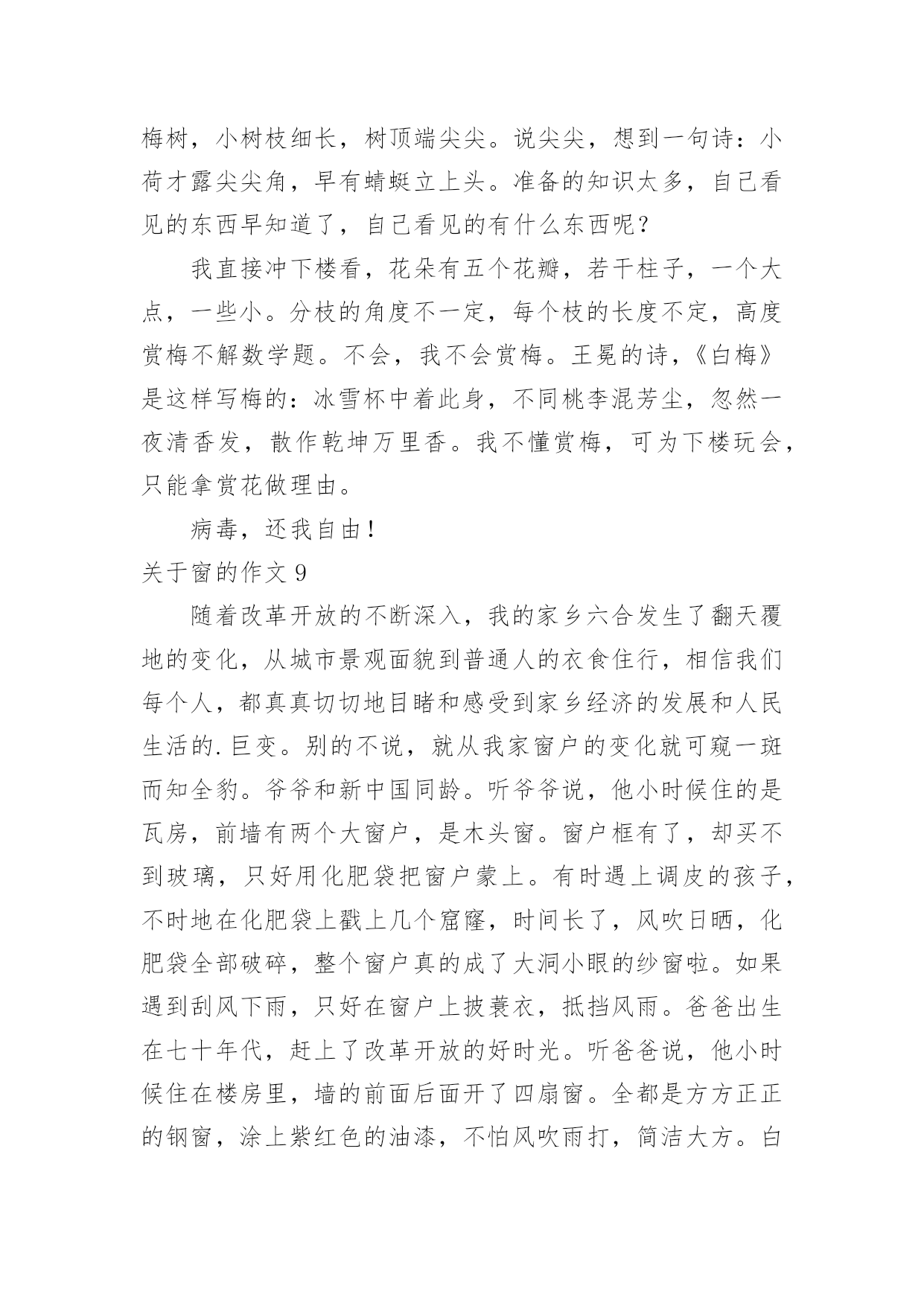 梅树，小树枝细长，树顶端尖尖。说尖尖，想到一句诗：小荷才露尖尖角，早有蜻蜓立上头。准备的知识太多，自己看见的东西早知道了，自己看见的有什么东西呢？

我直接冲下楼看，花朵有五个花瓣，若干柱子，一个大点，一些小。分枝的角度不一定，每个枝的长度不定，高度赏梅不解数学题。不会，我不会赏梅。王冕的诗，《白梅》是这样写梅的：冰雪杯中着此身，不同桃李混芳尘，忽然一夜清香发，散作乾坤万里香。我不懂赏梅，可为下楼玩会，只能拿赏花做理由。

病毒，还我自由！

关于窗的作文 9

随着改革开放的不断深入，我的家乡六合发生了翻天覆地的变化，从城市景观面貌到普通人的衣食住行，相信我们每个人，都真真切切地目睹和感受到家乡经济的发展和人民生活的.巨变。别的不说，就从我家窗户的变化就可窥一斑而知全豹。爷爷和新中国同龄。听爷爷说，他小时候住的是瓦房，前墙有两个大窗户，是木头窗。窗户框有了，却买不到玻璃，只好用化肥袋把窗户蒙上。有时遇上调皮的孩子，不时地在化肥袋上戳上几个窟窿，时间长了，风吹日晒，化肥袋全部破碎，整个窗户真的成了大洞小眼的纱窗啦。如果遇到刮风下雨，只好在窗户上披蓑衣，抵挡风雨。爸爸出生在七十年代，赶上了改革开放的好时光。听爸爸说，他小时候住在楼房里，墙的前面后面开了四扇窗。全都是方方正正的钢窗，涂上紫红色的油漆，不怕风吹雨打，简洁大方。白